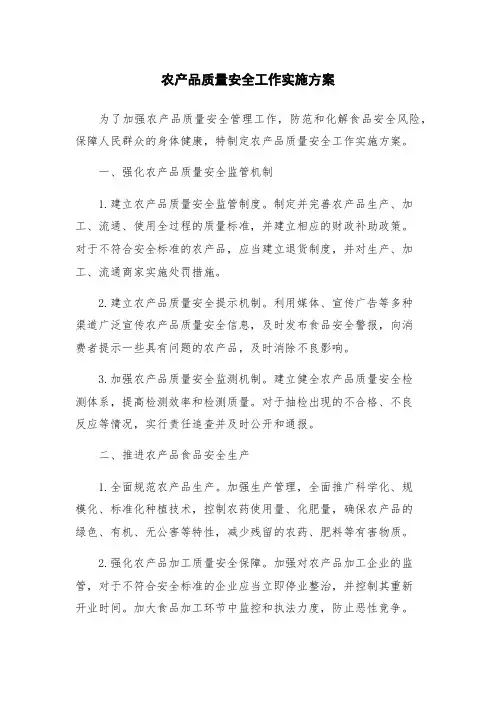 农产品质量安全工作实施方案

为了加强农产品质量安全管理工作，防范和化解食品安全风险，保障人民群众的身体健康，特制定农产品质量安全工作实施方案。

一、强化农产品质量安全监管机制

1.建立农产品质量安全监管制度。制定并完善农产品生产、加工、流通、使用全过程的质量标准，并建立相应的财政补助政策。对于不符合安全标准的农产品，应当建立退货制度，并对生产、加工、流通商家实施处罚措施。

2.建立农产品质量安全提示机制。利用媒体、宣传广告等多种渠道广泛宣传农产品质量安全信息，及时发布食品安全警报，向消费者提示一些具有问题的农产品，及时消除不良影响。

3.加强农产品质量安全监测机制。建立健全农产品质量安全检测体系，提高检测效率和检测质量。对于抽检出现的不合格、不良反应等情况，实行责任追查并及时公开和通报。

二、推进农产品食品安全生产

1.全面规范农产品生产。加强生产管理，全面推广科学化、规模化、标准化种植技术，控制农药使用量、化肥量，确保农产品的绿色、有机、无公害等特性，减少残留的农药、肥料等有害物质。

2.强化农产品加工质量安全保障。加强对农产品加工企业的监管，对于不符合安全标准的企业应当立即停业整治，并控制其重新开业时间。加大食品加工环节中监控和执法力度，防止恶性竞争。